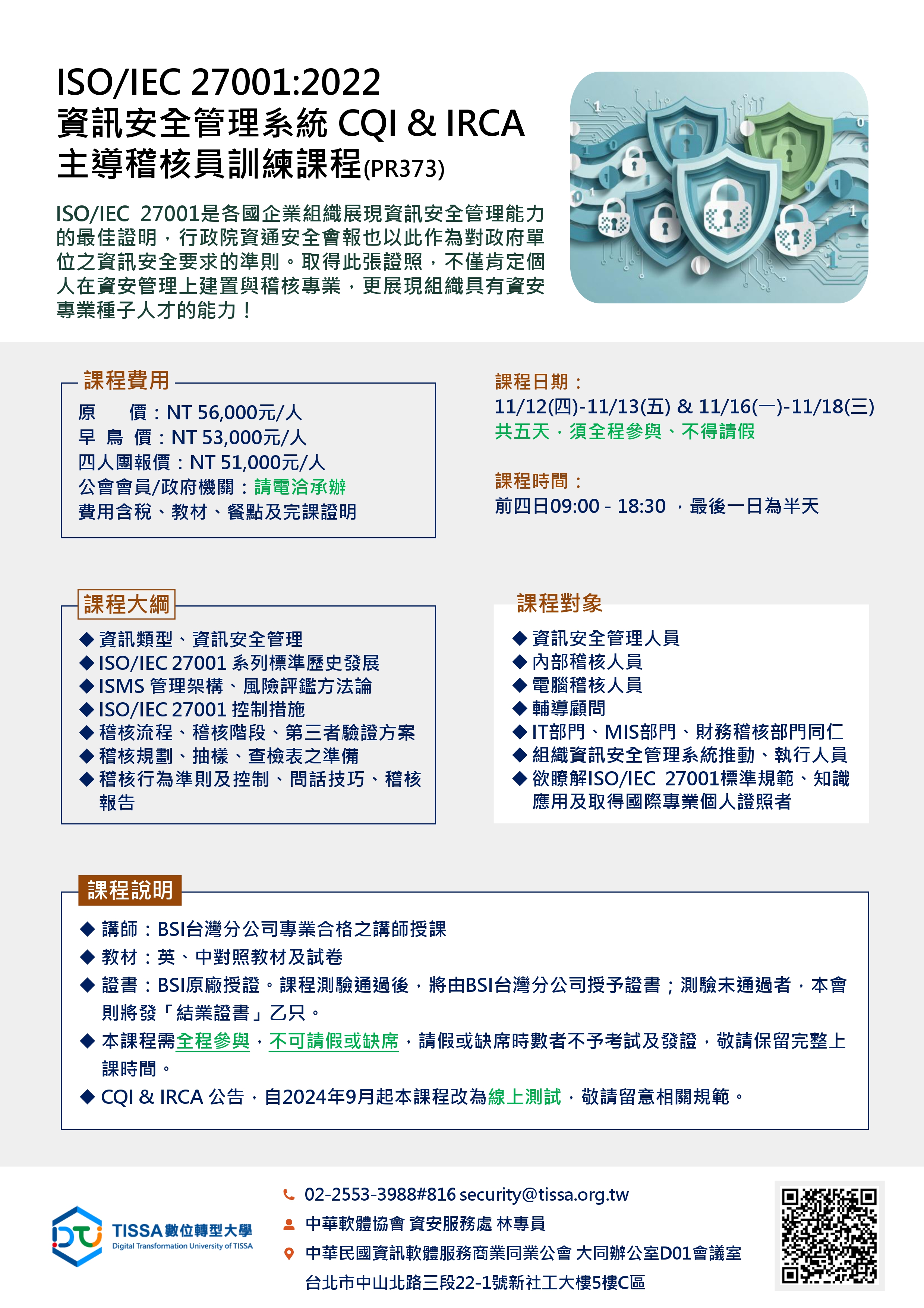 ISO/IEC 27001:2022
資訊安全管理系統 CQI & IRCA
主導稽核員訓練課程(PR373)

ISO/IEC 27001是各國企業組織展現資訊安全管理能力的最佳證明，行政院資通安全會報也以此作為對政府單位之資訊安全要求的準則。取得此張證照，不僅肯定個人在資安管理上建置與稽核專業，更展現組織具有資安專業種子人才的能力！

課程費用
原 價：NT 56,000元/人
早 鳥 價：NT 53,000元/人
四人團報價：NT 51,000元/人
公會會員/政府機關：請電洽承辦
費用含稅、教材、餐點及完課證明

課程日期：
11/12(四)-11/13(五) & 11/16(一)-11/18(三)
共五天，須全程參與、不得請假

課程時間：
前四日09:00 - 18:30 ，最後一日為半天

課程大綱
◆ 資訊類型、資訊安全管理
◆ ISO/IEC 27001 系列標準歷史發展
◆ ISMS 管理架構、風險評鑑方法論
◆ ISO/IEC 27001 控制措施
◆ 稽核流程、稽核階段、第三者驗證方案
◆ 稽核規劃、抽樣、查檢表之準備
◆ 稽核行為準則及控制、問話技巧、稽核報告

課程對象
◆ 資訊安全管理人員
◆ 內部稽核人員
◆ 電腦稽核人員
◆ 輔導顧問
◆ IT部門、MIS部門、財務稽核部門同仁
◆ 組織資訊安全管理系統推動、執行人員
◆ 欲瞭解ISO/IEC 27001標準規範、知識應用及取得國際專業個人證照者

課程說明
◆ 講師：BSI台灣分公司專業合格之講師授課
◆ 教材：英、中對照教材及試卷
◆ 證書：BSI原廠授證。課程測驗通過後，將由BSI台灣分公司授予證書；測驗未通過者，本會則將發「結業證書」乙只。
◆ 本課程需全程參與，不可請假或缺席，請假或缺席時數者不予考試及發證，敬請保留完整上課時間。
◆ CQI & IRCA 公告，自2024年9月起本課程改為線上測試，敬請留意相關規範。

TISSA數位轉型大學
Digital Transformation University of TISSA

02-2553-3988#816 security@tissa.org.tw
中華軟體協會 資安服務處 林專員
中華民國資訊軟體服務商業同業公會 大同辦公室D01會議室
台北市中山北路三段22-1號新社工大樓5樓C區